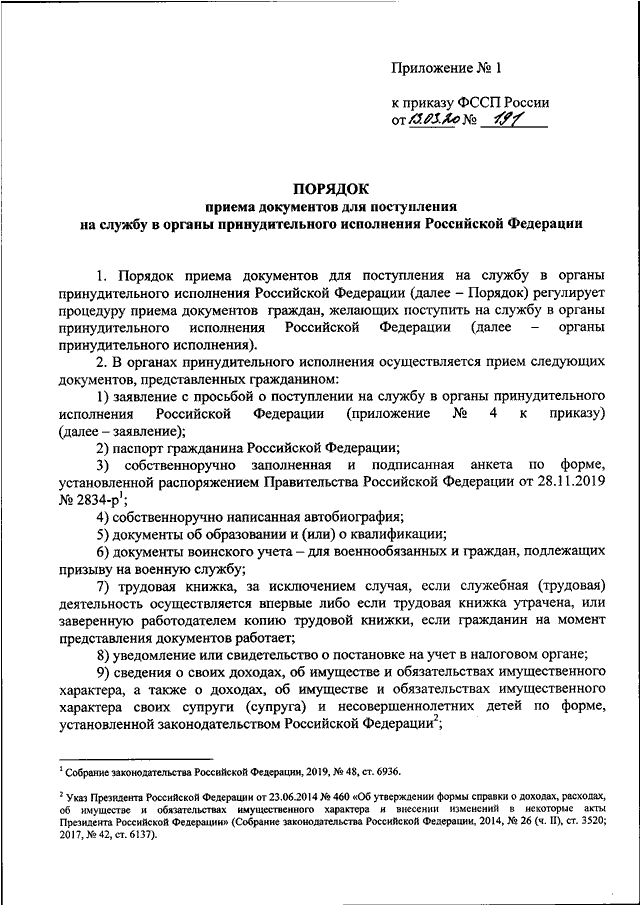 Приложение № 1

к приказу ФССП России
от 13.03.20 № 191

ПОРЯДОК
приема документов для поступления
на службу в органы принудительного исполнения Российской Федерации

1. Порядок приема документов для поступления на службу в органы принудительного исполнения Российской Федерации (далее – Порядок) регулирует процедуру приема документов граждан, желающих поступить на службу в органы принудительного исполнения Российской Федерации (далее – органы принудительного исполнения).

2. В органах принудительного исполнения осуществляется прием следующих документов, представленных гражданином:

1) заявление с просьбой о поступлении на службу в органы принудительного исполнения Российской Федерации (приложение № 4 к приказу) (далее – заявление);

2) паспорт гражданина Российской Федерации;

3) собственноручно заполненная и подписанная анкета по форме, установленной распоряжением Правительства Российской Федерации от 28.11.2019 № 2834-р$^{1}$;

4) собственноручно написанная автобиография;

5) документы об образовании и (или) о квалификации;

6) документы воинского учета – для военнообязанных и граждан, подлежащих призыву на военную службу;

7) трудовая книжка, за исключением случая, если служебная (трудовая) деятельность осуществляется впервые либо если трудовая книжка утрачена, или заверенную работодателем копию трудовой книжки, если гражданин на момент представления документов работает;

8) уведомление или свидетельство о постановке на учет в налоговом органе;

9) сведения о своих доходах, об имуществе и обязательствах имущественного характера, а также о доходах, об имуществе и обязательствах имущественного характера своих супруги (супруга) и несовершеннолетних детей по форме, установленной законодательством Российской Федерации$^{2}$;

$^{1}$ Собрание законодательства Российской Федерации, 2019, № 48, ст. 6936.

$^{2}$ Указ Президента Российской Федерации от 23.06.2014 № 460 «Об утверждении формы справки о доходах, расходах, об имуществе и обязательствах имущественного характера и внесении изменений в некоторые акты Президента Российской Федерации» (Собрание законодательства Российской Федерации, 2014, № 26 (ч. II), ст. 3520; 2017, № 42, ст. 6137).